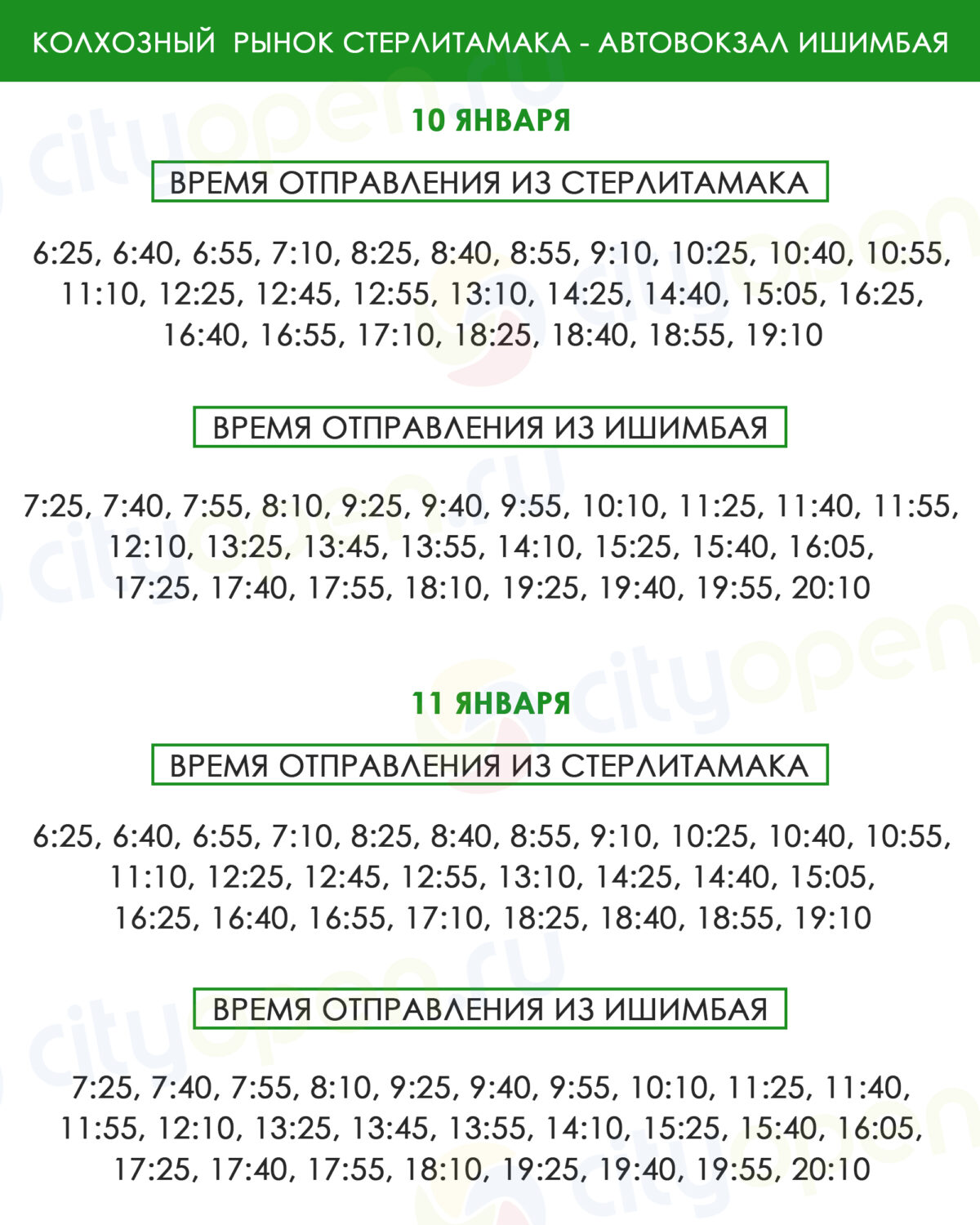 КОЛХОЗНЫЙ РЫНОК СТЕРЛИТАМАКА - АВТОВОКЗАЛ ИШИМБАЯ

10 ЯНВАРЯ

ВРЕМЯ ОТПРАВЛЕНИЯ ИЗ СТЕРЛИТАМАКА

6:25, 6:40, 6:55, 7:10, 8:25, 8:40, 8:55, 9:10, 10:25, 10:40, 10:55, 11:10, 12:25, 12:45, 12:55, 13:10, 14:25, 14:40, 15:05, 16:25, 16:40, 16:55, 17:10, 18:25, 18:40, 18:55, 19:10

ВРЕМЯ ОТПРАВЛЕНИЯ ИЗ ИШИМБАЯ

7:25, 7:40, 7:55, 8:10, 9:25, 9:40, 9:55, 10:10, 11:25, 11:40, 11:55, 12:10, 13:25, 13:45, 13:55, 14:10, 15:25, 15:40, 16:05, 17:25, 17:40, 17:55, 18:10, 19:25, 19:40, 19:55, 20:10

11 ЯНВАРЯ

ВРЕМЯ ОТПРАВЛЕНИЯ ИЗ СТЕРЛИТАМАКА

6:25, 6:40, 6:55, 7:10, 8:25, 8:40, 8:55, 9:10, 10:25, 10:40, 10:55, 11:10, 12:25, 12:45, 12:55, 13:10, 14:25, 14:40, 15:05, 16:25, 16:40, 16:55, 17:10, 18:25, 18:40, 18:55, 19:10

ВРЕМЯ ОТПРАВЛЕНИЯ ИЗ ИШИМБАЯ

7:25, 7:40, 7:55, 8:10, 9:25, 9:40, 9:55, 10:10, 11:25, 11:40, 11:55, 12:10, 13:25, 13:45, 13:55, 14:10, 15:25, 15:40, 16:05, 17:25, 17:40, 17:55, 18:10, 19:25, 19:40, 19:55, 20:10

cityopen.ru